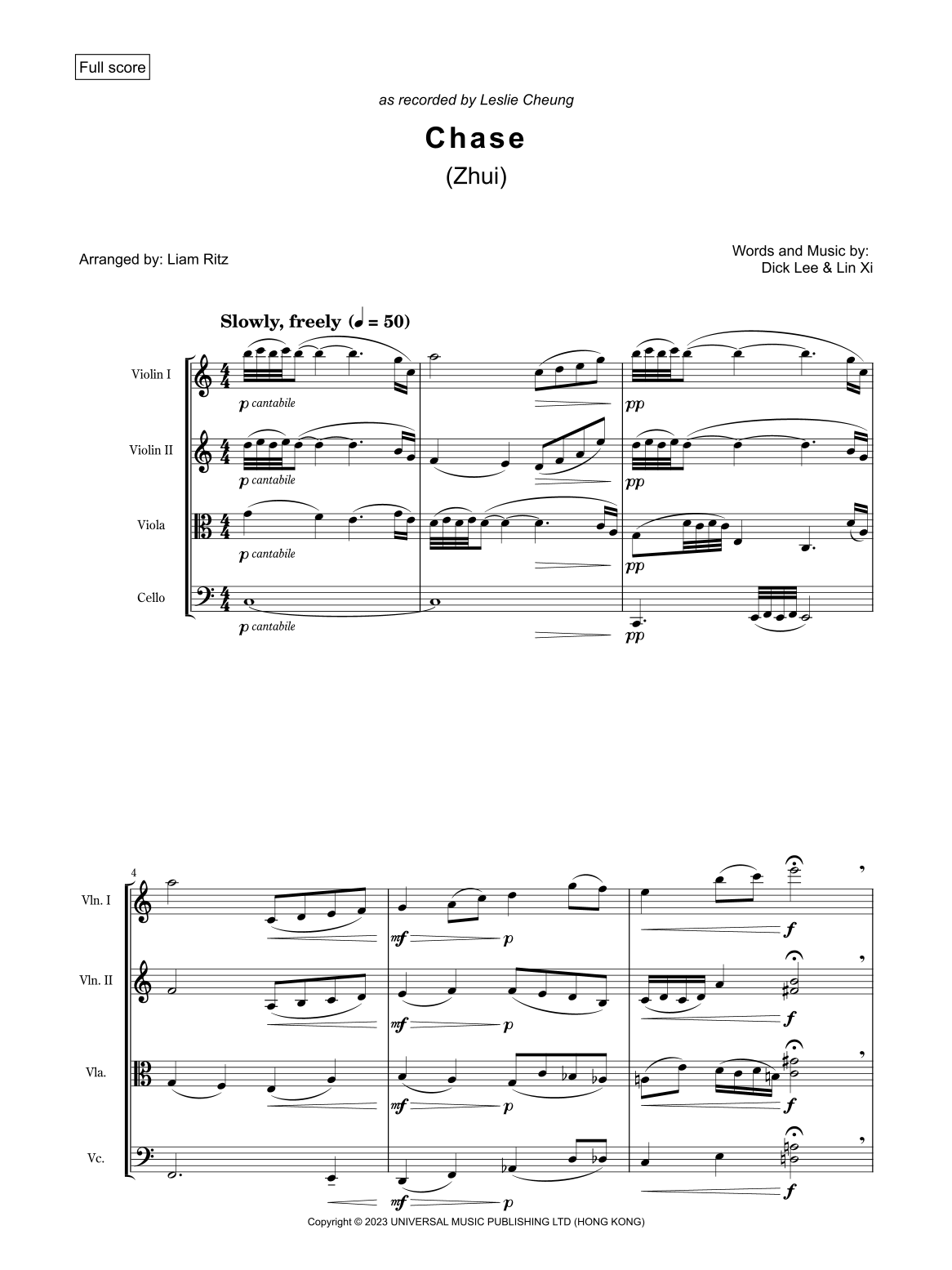 Full score

as recorded by Leslie Cheung

Chase

(Zhui)

Arranged by: Liam Ritz

Words and Music by:
Dick Lee & Lin Xi

Slowly, freely (♩ = 50)

Violin I

p cantabile

pp

Violin II

p cantabile

pp

Viola

p cantabile

pp

Cello

p cantabile

pp

4

Vln. I

mf

p

f

Vln. II

mf

p

f

Vla.

mf

p

f

Vc.

mf

p

f

Copyright © 2023 UNIVERSAL MUSIC PUBLISHING LTD (HONG KONG)